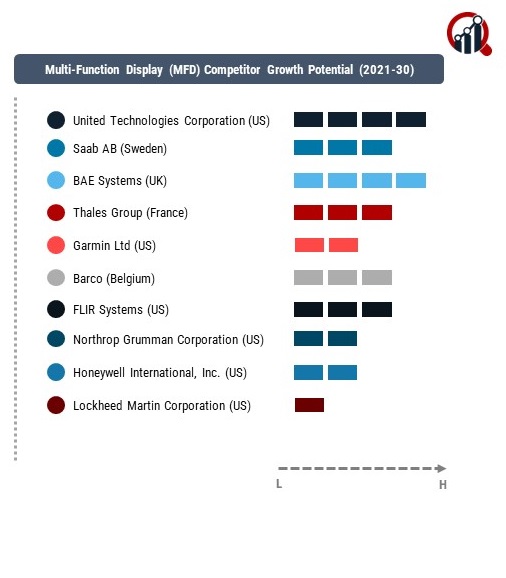 Multi-Function Display (MFD) Competitor Growth Potential (2021-30)

United Technologies Corporation (US)

Saab AB (Sweden)

BAE Systems (UK)

Thales Group (France)

Garmin Ltd (US)

Barco (Belgium)

FLIR Systems (US)

Northrop Grumman Corporation (US)

Honeywell International, Inc. (US)

Lockheed Martin Corporation (US)

L

H